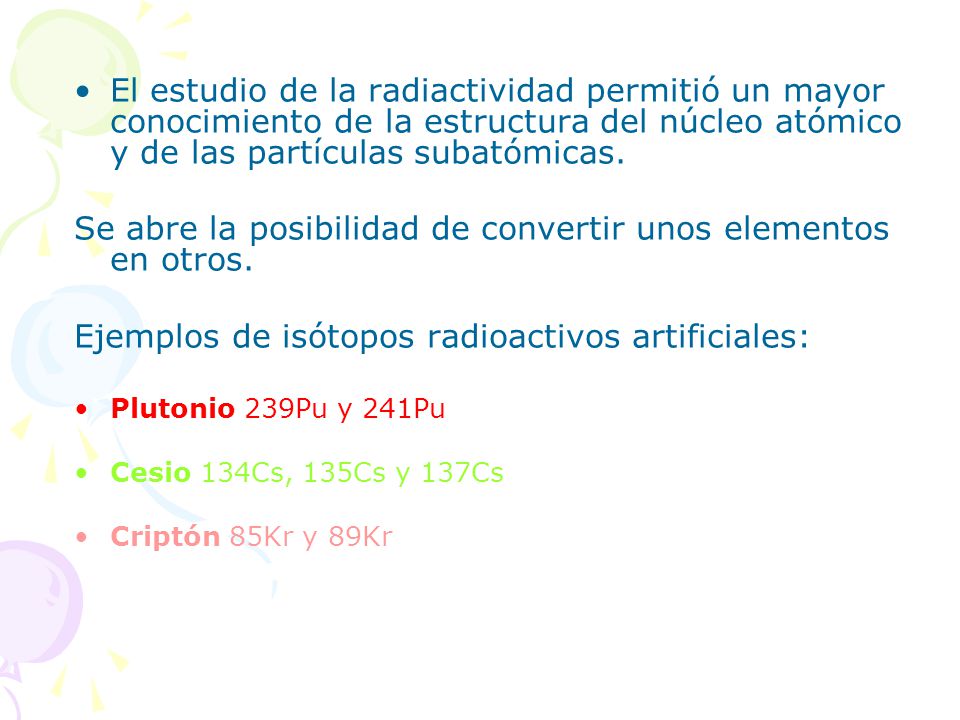 • El estudio de la radiactividad permitió un mayor conocimiento de la estructura del núcleo atómico y de las partículas subatómicas.

Se abre la posibilidad de convertir unos elementos en otros.

Ejemplos de isótopos radioactivos artificiales:

• Plutonio 239Pu y 241Pu

• Cesio 134Cs, 135Cs y 137Cs

• Criptón 85Kr y 89Kr